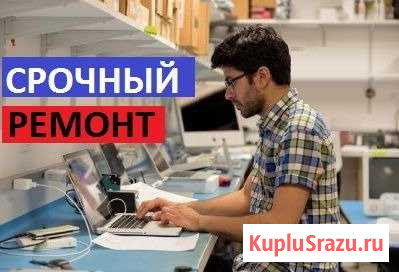 СРОЧНЫЙ
РЕМОНТ

KupluSrazu.ru